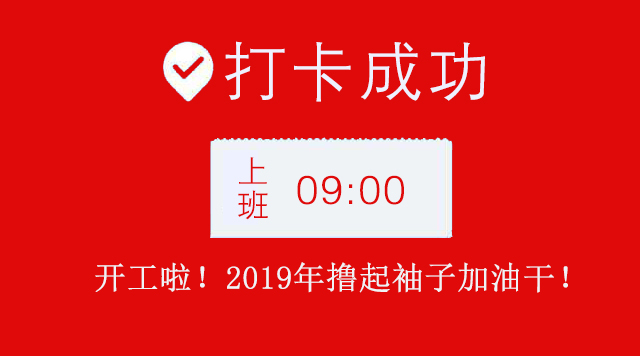 打卡成功

上班 09:00

开工啦！2019年撸起袖子加油干！